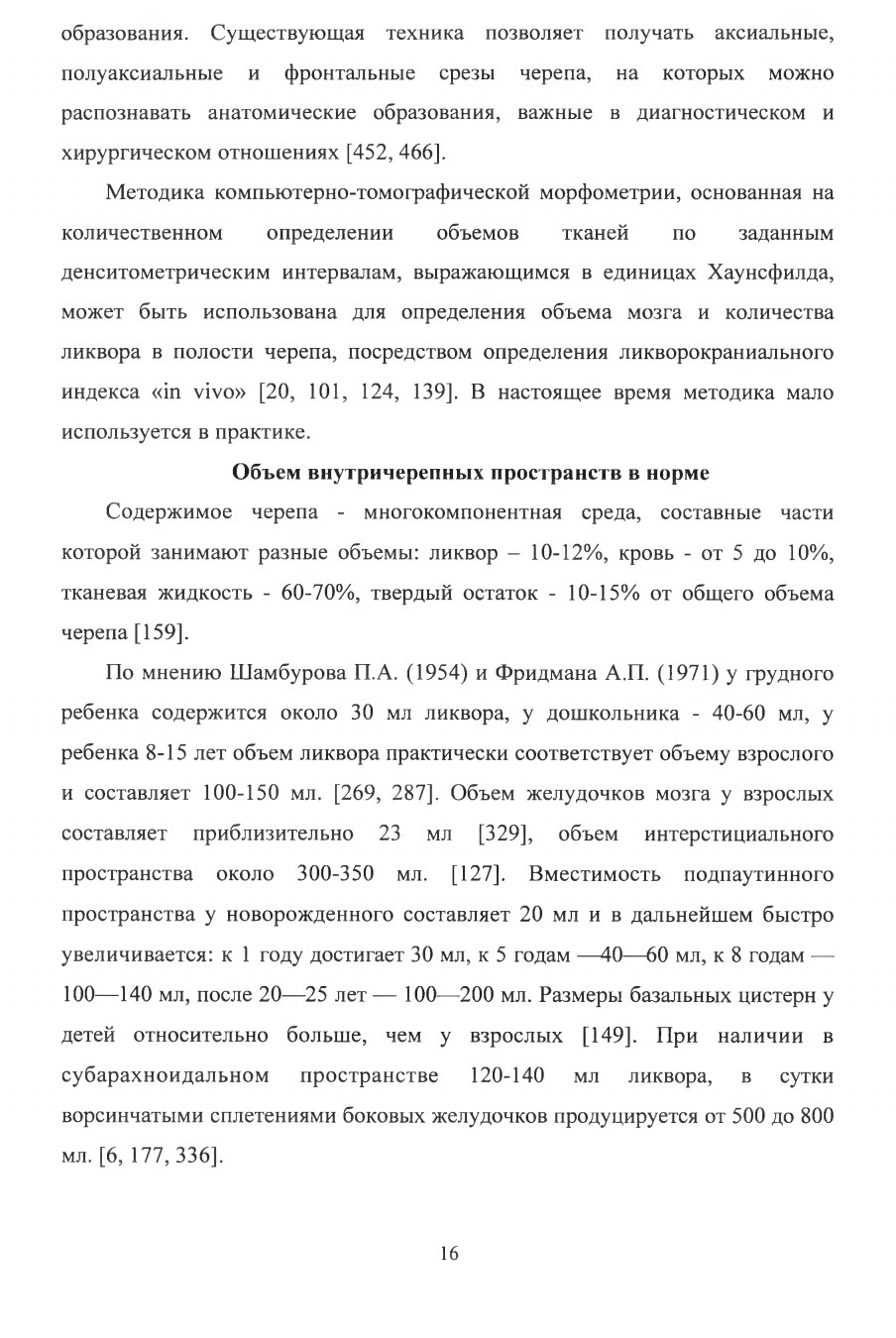 образования. Существующая техника позволяет получать аксиальные, полуаксиальные и фронтальные срезы черепа, на которых можно распознавать анатомические образования, важные в диагностическом и хирургическом отношениях [452, 466].

Методика компьютерно-томографической морфометрии, основанная на количественном определении объемов тканей по заданным денситометрическим интервалам, выражающимся в единицах Хаунсфилда, может быть использована для определения объема мозга и количества ликвора в полости черепа, посредством определения ликворокраниального индекса «in vivo» [20, 101, 124, 139]. В настоящее время методика мало используется в практике.

Объем внутричерепных пространств в норме

Содержимое черепа - многокомпонентная среда, составные части которой занимают разные объемы: ликвор – 10-12%, кровь - от 5 до 10%, тканевая жидкость - 60-70%, твердый остаток - 10-15% от общего объема черепа [159].

По мнению Шамбурова П.А. (1954) и Фридмана А.П. (1971) у грудного ребенка содержится около 30 мл ликвора, у дошкольника - 40-60 мл, у ребенка 8-15 лет объем ликвора практически соответствует объему взрослого и составляет 100-150 мл. [269, 287]. Объем желудочков мозга у взрослых составляет приблизительно 23 мл [329], объем интерстициального пространства около 300-350 мл. [127]. Вместимость подпаутинного пространства у новорожденного составляет 20 мл и в дальнейшем быстро увеличивается: к 1 году достигает 30 мл, к 5 годам —40—60 мл, к 8 годам — 100—140 мл, после 20—25 лет — 100—200 мл. Размеры базальных цистерн у детей относительно больше, чем у взрослых [149]. При наличии в субарахноидальном пространстве 120-140 мл ликвора, в сутки ворсинчатыми сплетениями боковых желудочков продуцируется от 500 до 800 мл. [6, 177, 336].

16